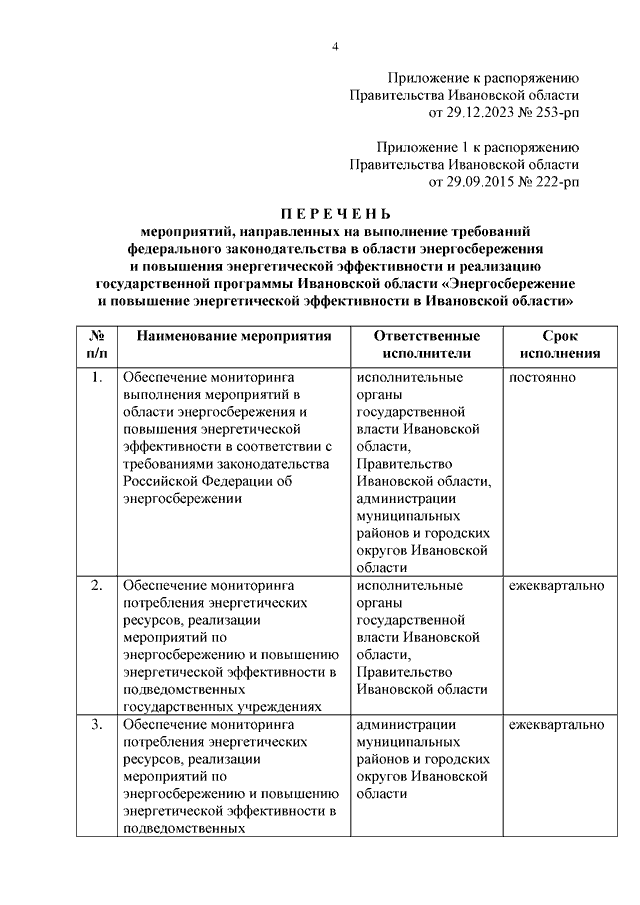 4

Приложение к распоряжению
Правительства Ивановской области
от 29.12.2023 № 253-рп

Приложение 1 к распоряжению
Правительства Ивановской области
от 29.09.2015 № 222-рп

П Е Р Е Ч Е Н Ь
мероприятий, направленных на выполнение требований федерального законодательства в области энергосбережения и повышения энергетической эффективности и реализацию государственной программы Ивановской области «Энергосбережение и повышение энергетической эффективности в Ивановской области»

| № п/п | Наименование мероприятия | Ответственные исполнители | Срок исполнения |
|---|---|---|---|
| 1. | Обеспечение мониторинга выполнения мероприятий в области энергосбережения и повышения энергетической эффективности в соответствии с требованиями законодательства Российской Федерации об энергосбережении | исполнительные органы государственной власти Ивановской области, Правительство Ивановской области, администрации муниципальных районов и городских округов Ивановской области | постоянно |
| 2. | Обеспечение мониторинга потребления энергетических ресурсов, реализации мероприятий по энергосбережению и повышению энергетической эффективности в подведомственных государственных учреждениях | исполнительные органы государственной власти Ивановской области, Правительство Ивановской области | ежеквартально |
| 3. | Обеспечение мониторинга потребления энергетических ресурсов, реализации мероприятий по энергосбережению и повышению энергетической эффективности в подведомственных | администрации муниципальных районов и городских округов Ивановской области | ежеквартально |